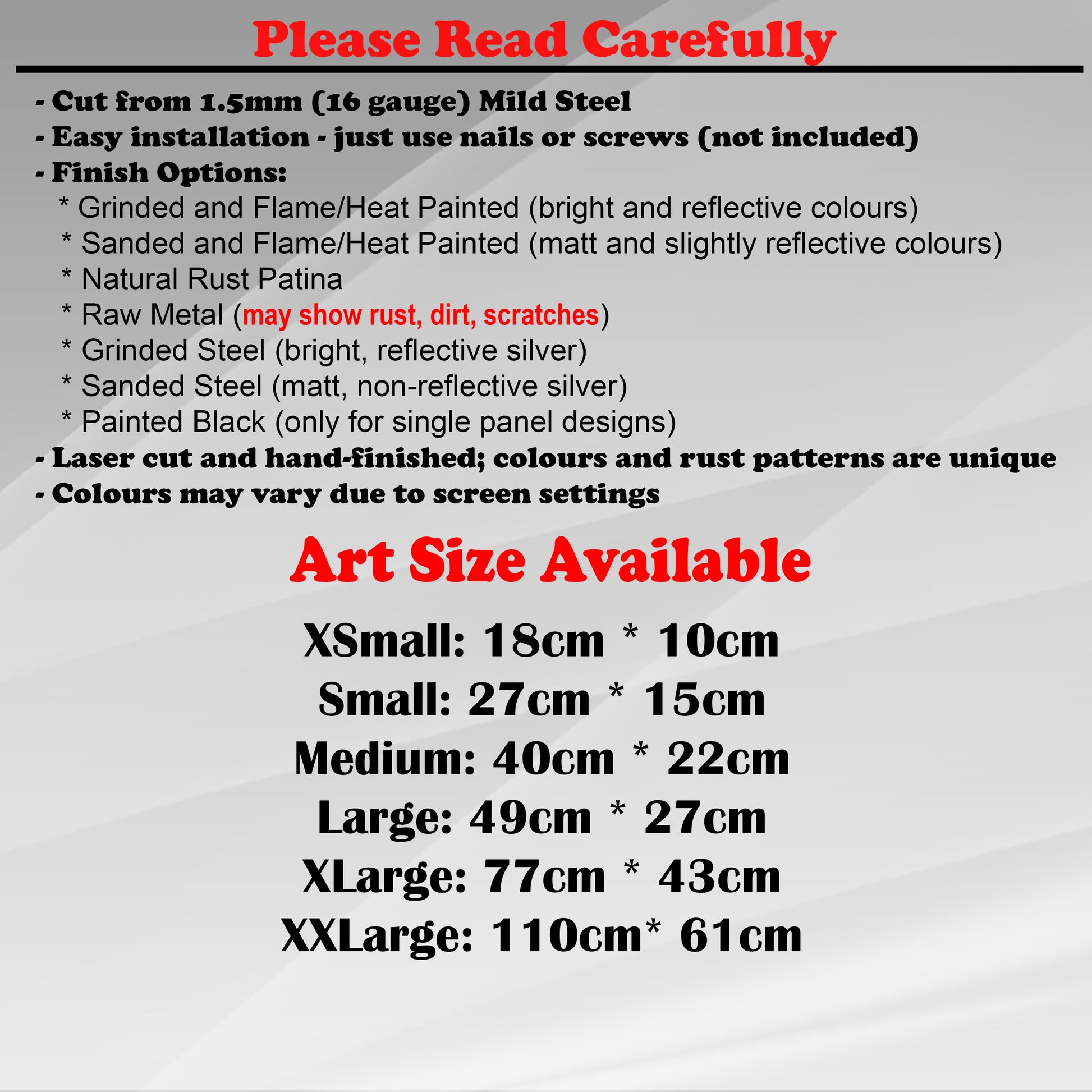 Please Read Carefully

- Cut from 1.5mm (16 gauge) Mild Steel
- Easy installation - just use nails or screws (not included)
- Finish Options:
* Grinded and Flame/Heat Painted (bright and reflective colours)
* Sanded and Flame/Heat Painted (matt and slightly reflective colours)
* Natural Rust Patina
* Raw Metal (may show rust, dirt, scratches)
* Grinded Steel (bright, reflective silver)
* Sanded Steel (matt, non-reflective silver)
* Painted Black (only for single panel designs)
- Laser cut and hand-finished; colours and rust patterns are unique
- Colours may vary due to screen settings

Art Size Available

XSmall: 18cm * 10cm
Small: 27cm * 15cm
Medium: 40cm * 22cm
Large: 49cm * 27cm
XLarge: 77cm * 43cm
XXLarge: 110cm* 61cm